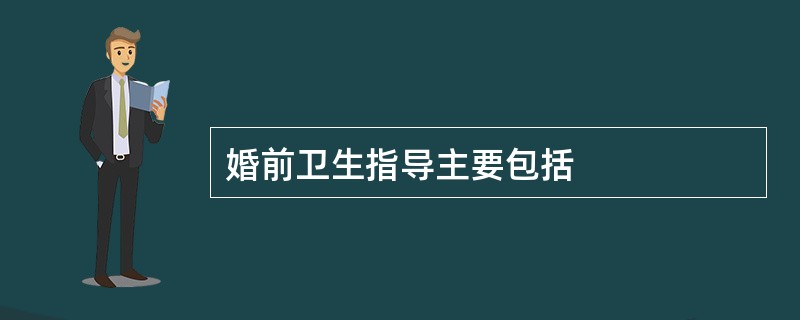 婚前卫生指导主要包括